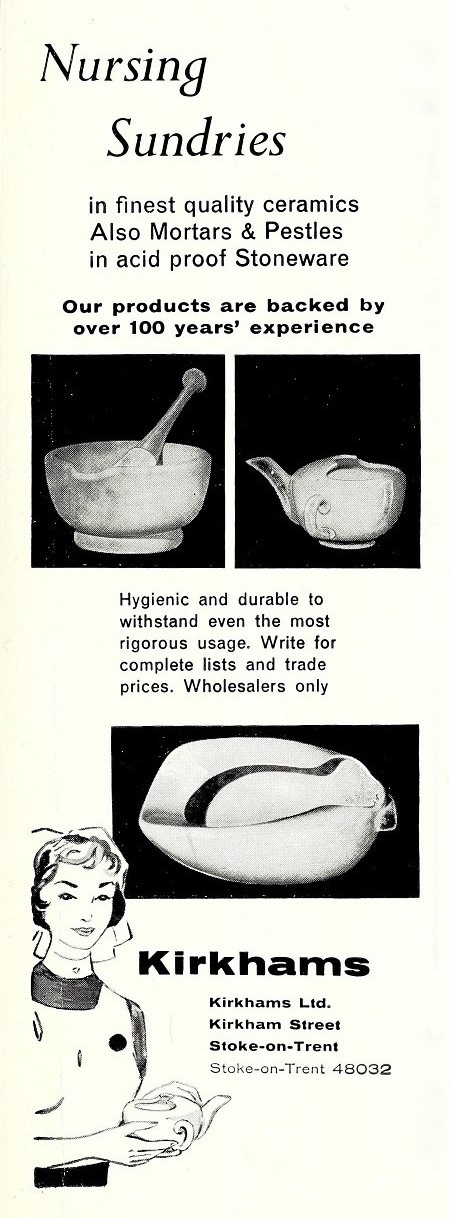 Nursing Sundries

in finest quality ceramics
Also Mortars & Pestles
in acid proof Stoneware

Our products are backed by over 100 years' experience

Hygienic and durable to withstand even the most rigorous usage. Write for complete lists and trade prices. Wholesalers only

Kirkhams

Kirkhams Ltd.
Kirkham Street
Stoke-on-Trent
Stoke-on-Trent 48032